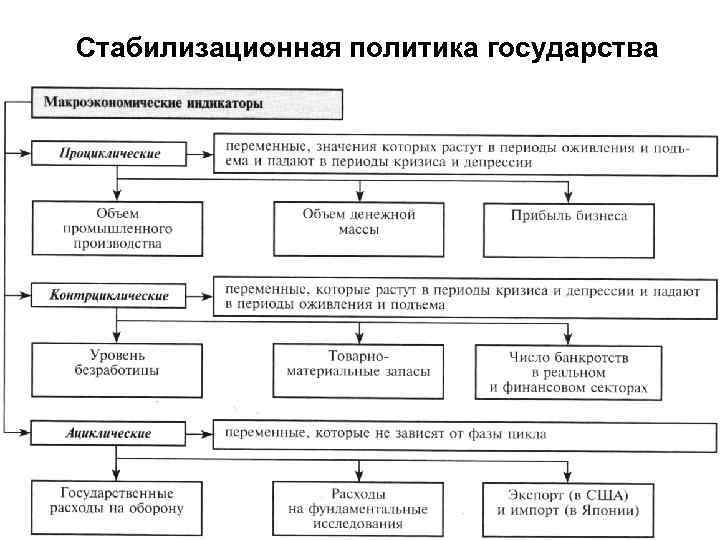 Стабилизационная политика государства

Макроэкономические индикаторы

Проциклические

переменные, значения которых растут в периоды оживления и подъема и падают в периоды кризиса и депрессии

Объем промышленного производства

Объем денежной массы

Прибыль бизнеса

Контрциклические

переменные, которые растут в периоды кризиса и депрессии и падают в периоды оживления и подъема

Уровень безработицы

Товарно-материальные запасы

Число банкротств в реальном и финансовом секторах

Ациклические

переменные, которые не зависят от фазы цикла

Государственные расходы на оборону

Расходы на фундаментальные исследования

Экспорт (в США) и импорт (в Японии)